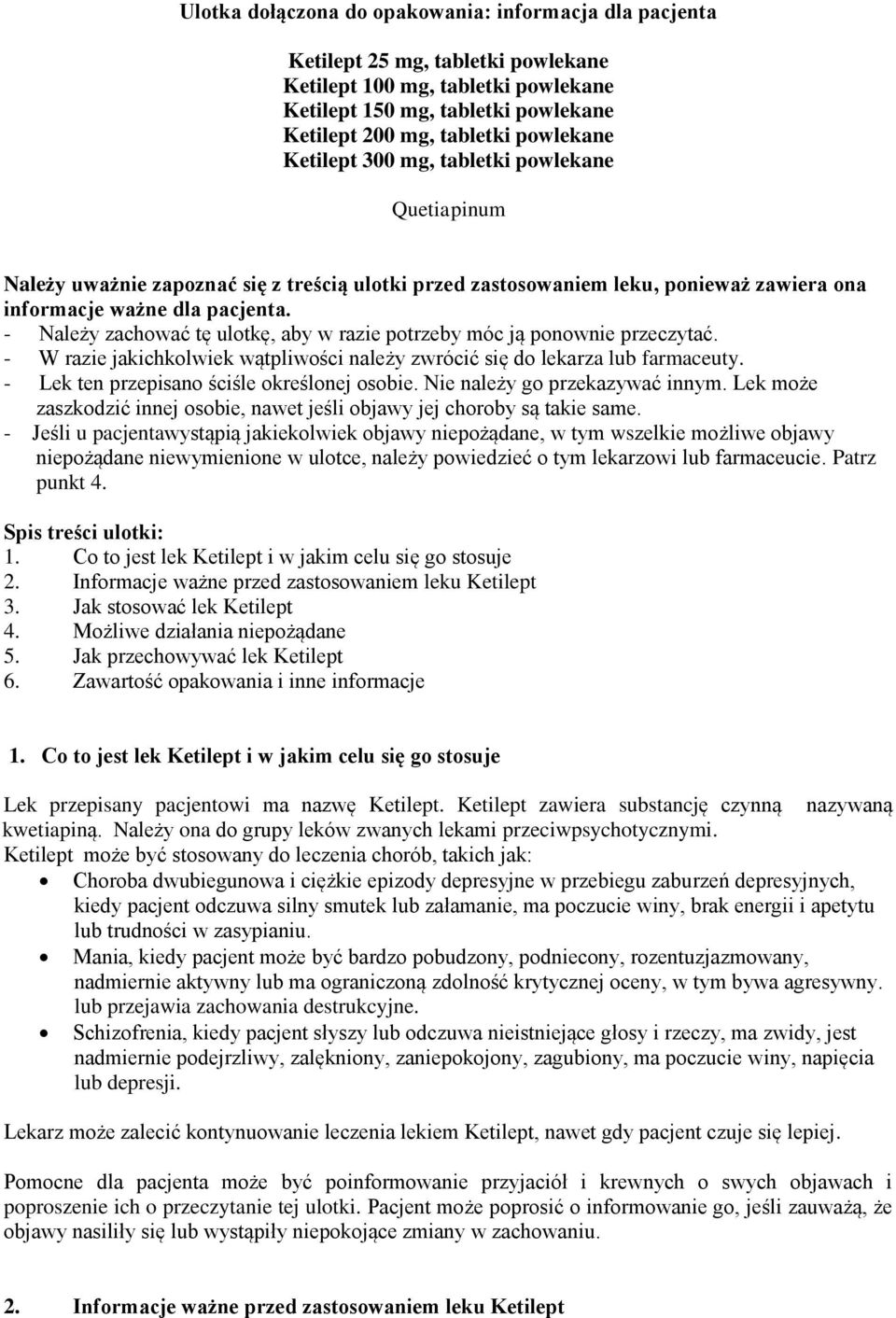 Ulotka dołączona do opakowania: informacja dla pacjenta

Ketilept 25 mg, tabletki powlekane
Ketilept 100 mg, tabletki powlekane
Ketilept 150 mg, tabletki powlekane
Ketilept 200 mg, tabletki powlekane
Ketilept 300 mg, tabletki powlekane

Quetiapinum

Należy uważnie zapoznać się z treścią ulotki przed zastosowaniem leku, ponieważ zawiera ona informacje ważne dla pacjenta.
- Należy zachować tę ulotkę, aby w razie potrzeby móc ją ponownie przeczytać.
- W razie jakichkolwiek wątpliwości należy zwrócić się do lekarza lub farmaceuty.
- Lek ten przepisano ściśle określonej osobie. Nie należy go przekazywać innym. Lek może zaszkodzić innej osobie, nawet jeśli objawy jej choroby są takie same.
- Jeśli u pacjentawystąpią jakiekolwiek objawy niepożądane, w tym wszelkie możliwe objawy niepożądane niewymienione w ulotce, należy powiedzieć o tym lekarzowi lub farmaceucie. Patrz punkt 4.

Spis treści ulotki:
1. Co to jest lek Ketilept i w jakim celu się go stosuje
2. Informacje ważne przed zastosowaniem leku Ketilept
3. Jak stosować lek Ketilept
4. Możliwe działania niepożądane
5. Jak przechowywać lek Ketilept
6. Zawartość opakowania i inne informacje

1. Co to jest lek Ketilept i w jakim celu się go stosuje

Lek przepisany pacjentowi ma nazwę Ketilept. Ketilept zawiera substancję czynną nazywaną kwetiapiną. Należy ona do grupy leków zwanych lekami przeciwpsychotycznymi.
Ketilept może być stosowany do leczenia chorób, takich jak:
• Choroba dwubiegunowa i ciężkie epizody depresyjne w przebiegu zaburzeń depresyjnych, kiedy pacjent odczuwa silny smutek lub załamanie, ma poczucie winy, brak energii i apetytu lub trudności w zasypianiu.
• Mania, kiedy pacjent może być bardzo pobudzony, podniecony, rozentuzjazmowany, nadmiernie aktywny lub ma ograniczoną zdolność krytycznej oceny, w tym bywa agresywny. lub przejawia zachowania destrukcyjne.
• Schizofrenia, kiedy pacjent słyszy lub odczuwa nieistniejące głosy i rzeczy, ma zwidy, jest nadmiernie podejrzliwy, zalękniony, zaniepokojony, zagubiony, ma poczucie winy, napięcia lub depresji.

Lekarz może zalecić kontynuowanie leczenia lekiem Ketilept, nawet gdy pacjent czuje się lepiej.

Pomocne dla pacjenta może być poinformowanie przyjaciół i krewnych o swych objawach i poproszenie ich o przeczytanie tej ulotki. Pacjent może poprosić o informowanie go, jeśli zauważą, że objawy nasiliły się lub wystąpiły niepokojące zmiany w zachowaniu.

2. Informacje ważne przed zastosowaniem leku Ketilept